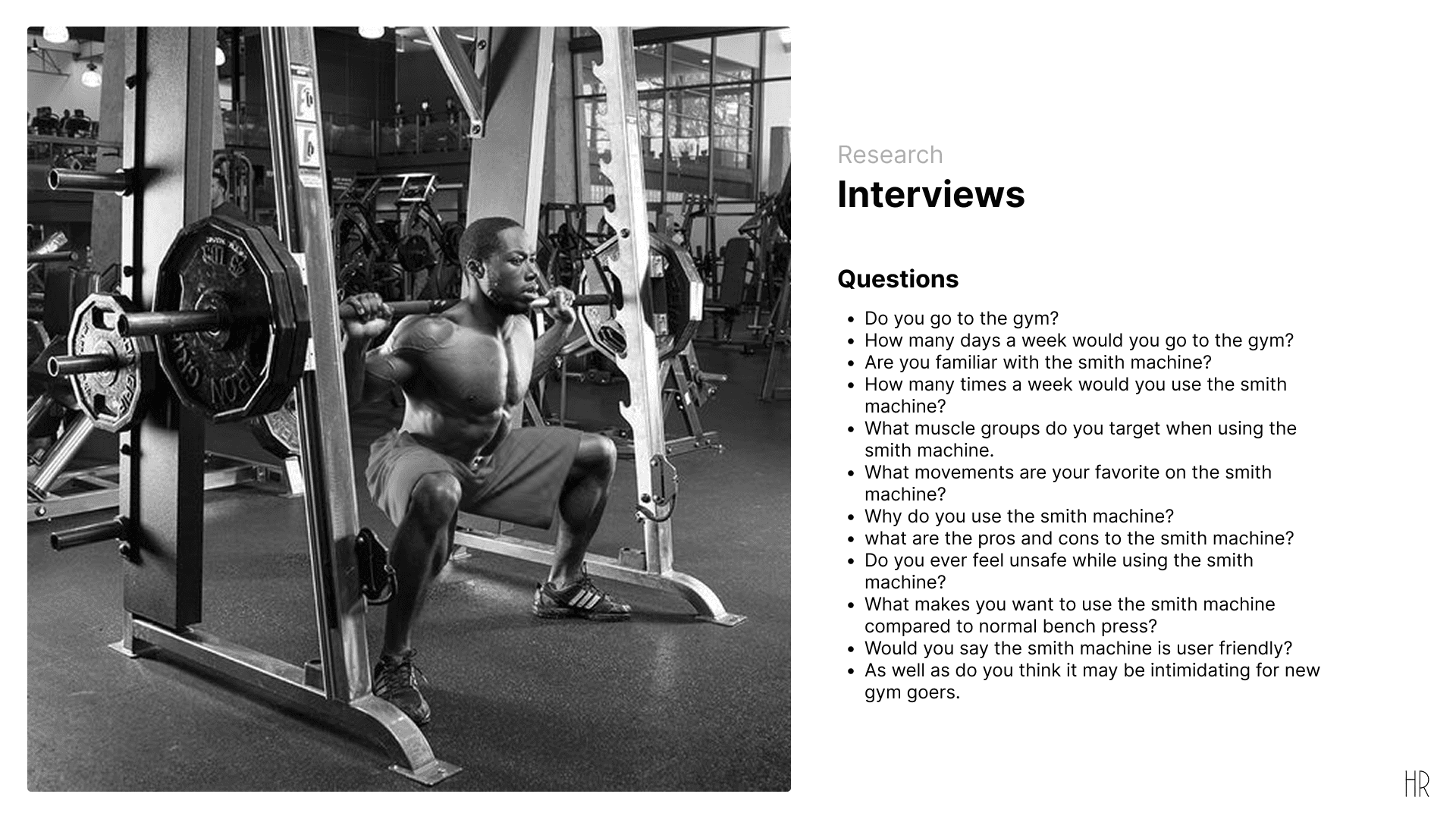 Research
Interviews

Questions

- Do you go to the gym?
- How many days a week would you go to the gym?
- Are you familiar with the smith machine?
- How many times a week would you use the smith machine?
- What muscle groups do you target when using the smith machine.
- What movements are your favorite on the smith machine?
- Why do you use the smith machine?
- what are the pros and cons to the smith machine?
- Do you ever feel unsafe while using the smith machine?
- What makes you want to use the smith machine compared to normal bench press?
- Would you say the smith machine is user friendly?
- As well as do you think it may be intimidating for new gym goers.

HR